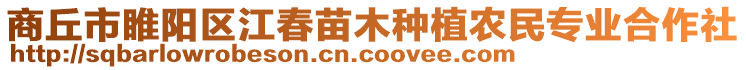 商丘市睢阳区江春苗木种植农民专业合作社
http://sqbarlowrobeson.cn.coovee.com